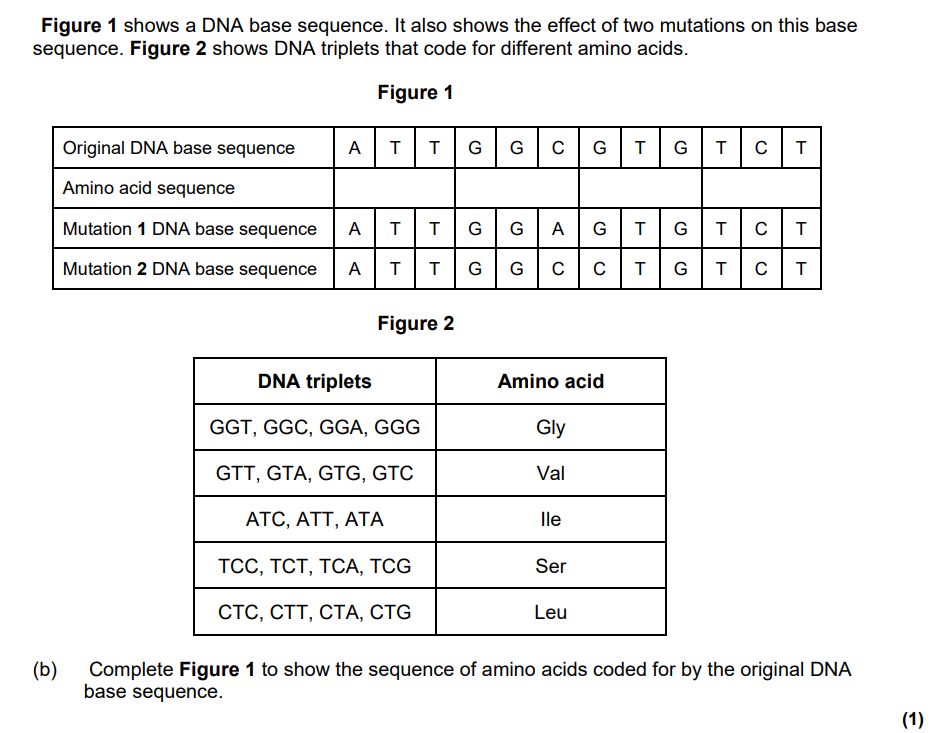 Figure 1 shows a DNA base sequence. It also shows the effect of two mutations on this base sequence. Figure 2 shows DNA triplets that code for different amino acids.

Figure 1

| Original DNA base sequence | A | T | T | G | G | C | G | T | G | T | C | T |
|---|---|---|---|---|---|---|---|---|---|---|---|---|
| Amino acid sequence | | | | | | | | | | | | |
| Mutation 1 DNA base sequence | A | T | T | G | G | A | G | T | G | T | C | T |
| Mutation 2 DNA base sequence | A | T | T | G | G | C | C | T | G | T | C | T |

Figure 2

| DNA triplets | Amino acid |
|---|---|
| GGT, GGC, GGA, GGG | Gly |
| GTT, GTA, GTG, GTC | Val |
| ATC, ATT, ATA | Ile |
| TCC, TCT, TCA, TCG | Ser |
| CTC, CTT, CTA, CTG | Leu |

(b) Complete Figure 1 to show the sequence of amino acids coded for by the original DNA base sequence.

(1)